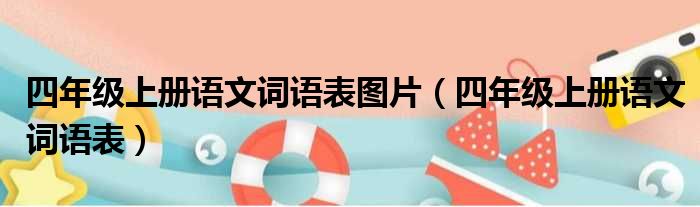 四年级上册语文词语表图片（四年级上册语文词语表）